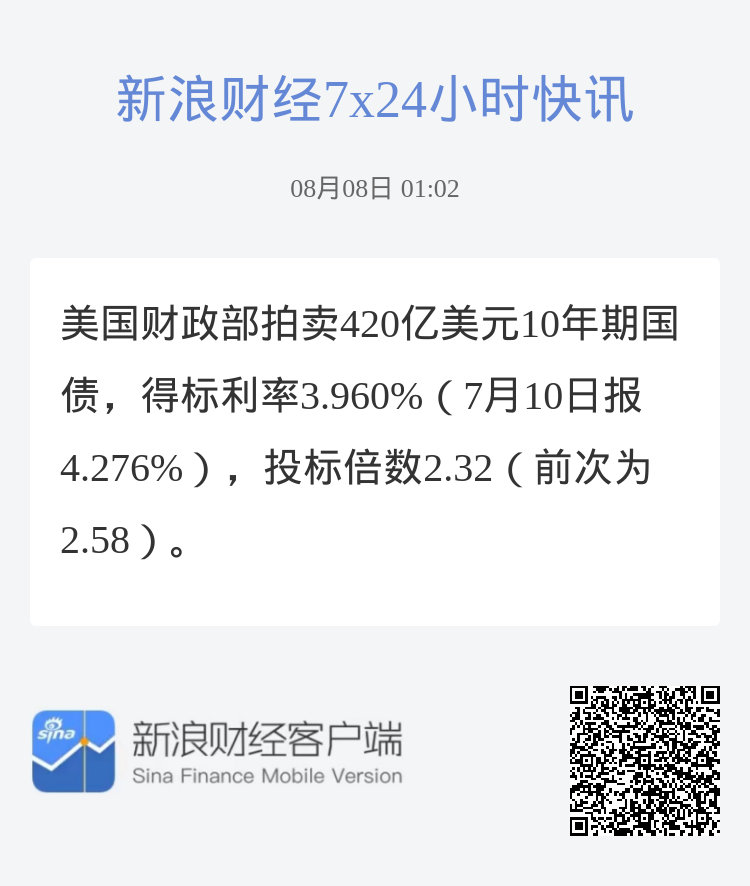 新浪财经7x24小时快讯

08月08日 01:02

美国财政部拍卖420亿美元10年期国债，得标利率3.960%（7月10日报4.276%），投标倍数2.32（前次为2.58）。

sina

新浪财经客户端

Sina Finance Mobile Version